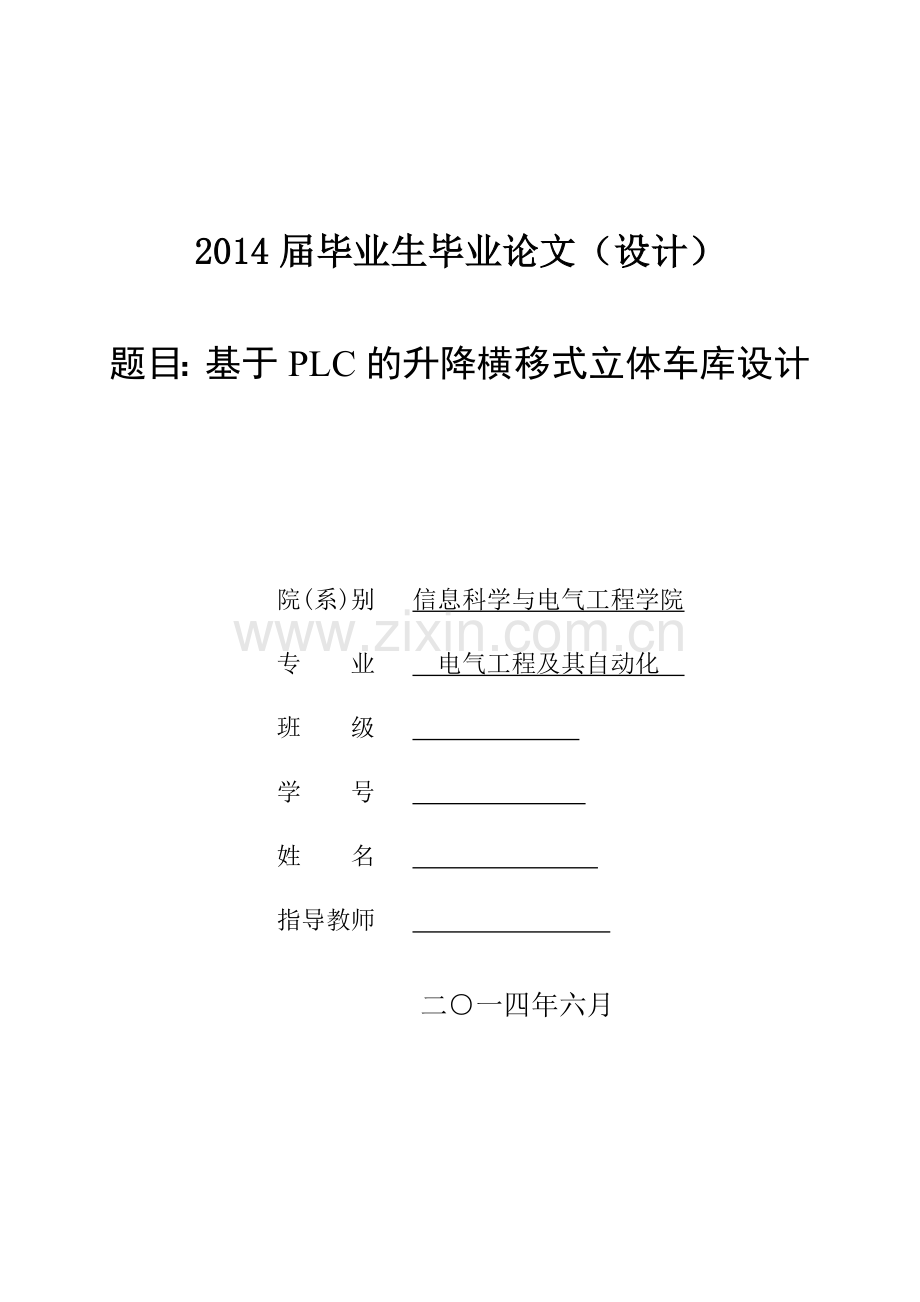 2014 届毕业生毕业论文（设计）

题目: 基于 PLC 的升降横移式立体车库设计

院(系)别 信息科学与电气工程学院

www.zixin.com.cn

专 业 电气工程及其自动化

班 级

学 号

姓 名

指导教师

二〇一四年六月